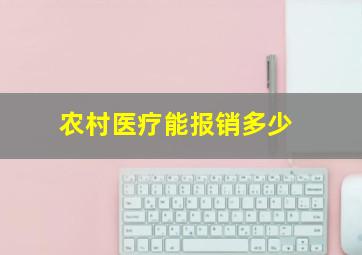 农村医疗能报销多少